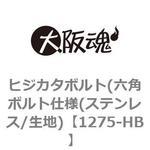 大阪魂

ヒジカタボルト(六角ボルト仕様(ステンレス/生地)【1275-HB】